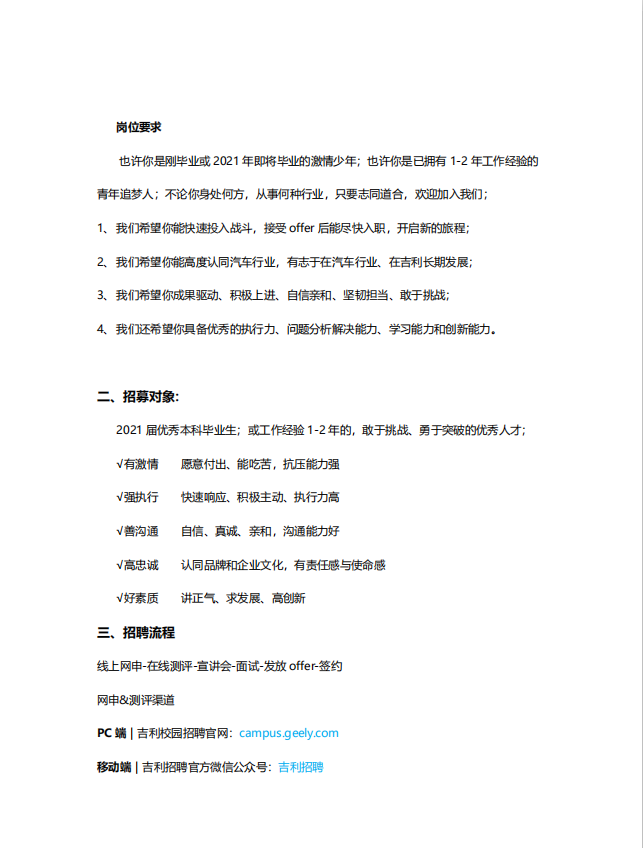 岗位要求

也许你是刚毕业或 2021 年即将毕业的激情少年；也许你是已拥有 1-2 年工作经验的青年追梦人；不论你身处何方，从事何种行业，只要志同道合，欢迎加入我们；

1、我们希望你能快速投入战斗，接受 offer 后能尽快入职，开启新的旅程；

2、我们希望你能高度认同汽车行业，有志于在汽车行业、在吉利长期发展；

3、我们希望你成果驱动、积极上进、自信亲和、坚韧担当、敢于挑战；

4、我们还希望你具备优秀的执行力、问题分析解决能力、学习能力和创新能力。

二、招募对象:

2021 届优秀本科毕业生；或工作经验 1-2 年的，敢于挑战、勇于突破的优秀人才；

√有激情　愿意付出、能吃苦，抗压能力强

√强执行　快速响应、积极主动、执行力高

√善沟通　自信、真诚、亲和，沟通能力好

√高忠诚　认同品牌和企业文化，有责任感与使命感

√好素质　讲正气、求发展、高创新

三、招聘流程

线上网申-在线测评-宣讲会-面试-发放 offer-签约

网申&测评渠道

PC 端 | 吉利校园招聘官网：campus.geely.com

移动端 | 吉利招聘官方微信公众号：吉利招聘